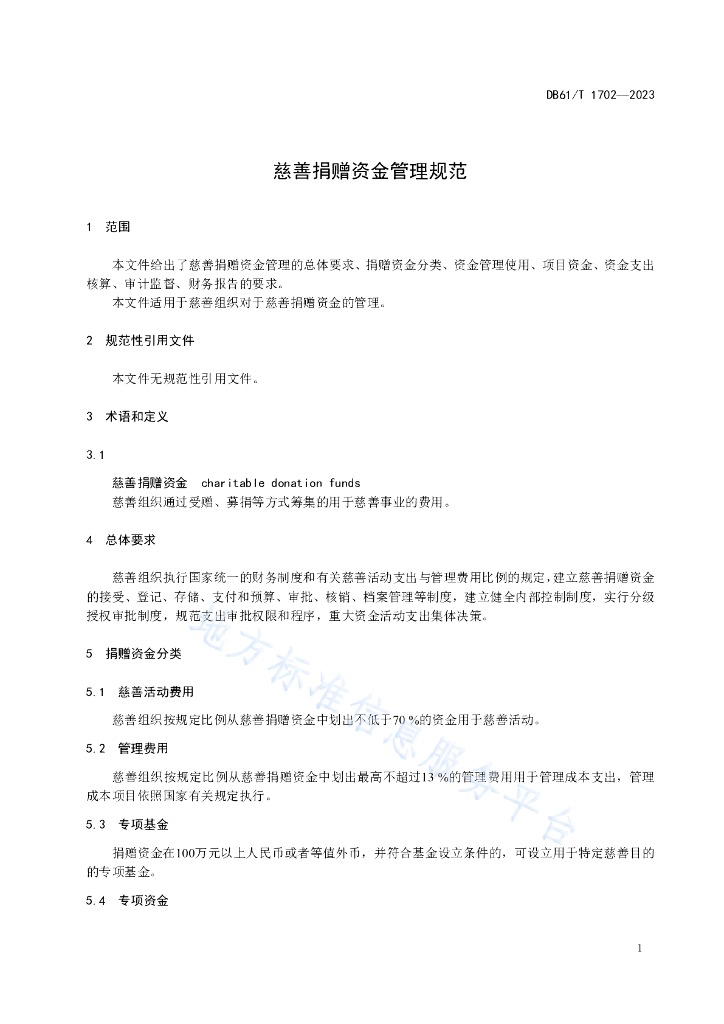 DB61/T 1702—2023

慈善捐赠资金管理规范

1 范围

本文件给出了慈善捐赠资金管理的总体要求、捐赠资金分类、资金管理使用、项目资金、资金支出核算、审计监督、财务报告的要求。

本文件适用于慈善组织对于慈善捐赠资金的管理。

2 规范性引用文件

本文件无规范性引用文件。

3 术语和定义

3.1

慈善捐赠资金 charitable donation funds

慈善组织通过受赠、募捐等方式筹集的用于慈善事业的费用。

4 总体要求

慈善组织执行国家统一的财务制度和有关慈善活动支出与管理费用比例的规定，建立慈善捐赠资金的接受、登记、存储、支付和预算、审批、核销、档案管理等制度，建立健全内部控制制度，实行分级授权审批制度，规范支出审批权限和程序，重大资金活动支出集体决策。

5 捐赠资金分类

5.1 慈善活动费用

慈善组织按规定比例从慈善捐赠资金中划出不低于70 %的资金用于慈善活动。

5.2 管理费用

慈善组织按规定比例从慈善捐赠资金中划出最高不超过13 %的管理费用用于管理成本支出，管理成本项目依照国家有关规定执行。

5.3 专项基金

捐赠资金在100万元以上人民币或者等值外币，并符合基金设立条件的，可设立用于特定慈善目的的专项基金。

5.4 专项资金

地方标准信息服务平台

1